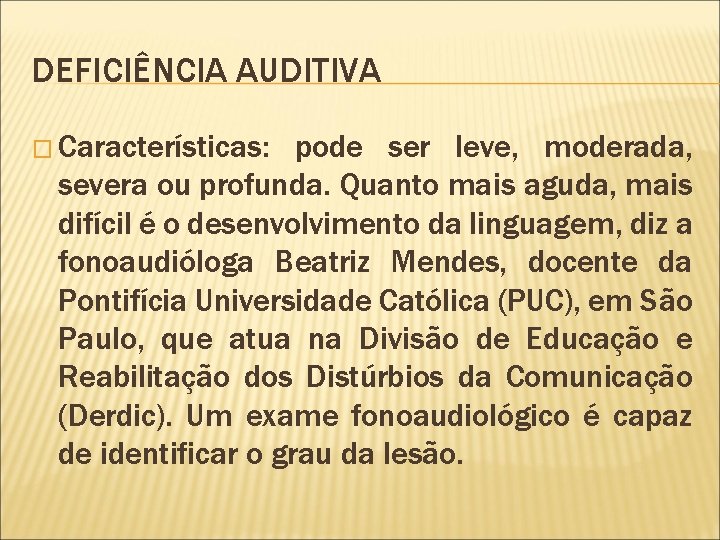 DEFICIÊNCIA AUDITIVA

Características: pode ser leve, moderada, severa ou profunda. Quanto mais aguda, mais difícil é o desenvolvimento da linguagem, diz a fonoaudióloga Beatriz Mendes, docente da Pontifícia Universidade Católica (PUC), em São Paulo, que atua na Divisão de Educação e Reabilitação dos Distúrbios da Comunicação (Derdic). Um exame fonoaudiológico é capaz de identificar o grau da lesão.